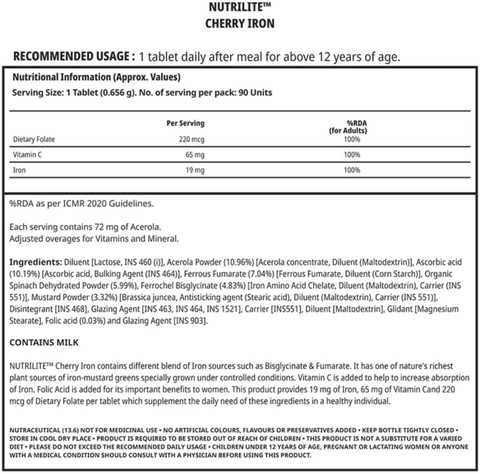 NUTRILITE™
CHERRY IRON

RECOMMENDED USAGE : 1 tablet daily after meal for above 12 years of age.

Nutritional Information (Approx. Values)
Serving Size: 1 Tablet (0.656 g). No. of serving per pack: 90 Units

| | Per Serving | %RDA (for Adults) |
|---|---|---|
| Dietary Folate | 220 mcg | 100% |
| Vitamin C | 65 mg | 100% |
| Iron | 19 mg | 100% |

%RDA as per ICMR 2020 Guidelines.

Each serving contains 72 mg of Acerola.
Adjusted overages for Vitamins and Mineral.

Ingredients: Diluent [Lactose, INS 460 (i)], Acerola Powder (10.96%) [Acerola concentrate, Diluent (Maltodextrin)], Ascorbic acid (10.19%) [Ascorbic acid, Bulking Agent (INS 464)], Ferrous Fumarate (7.04%) [Ferrous Fumarate, Diluent (Corn Starch)], Organic Spinach Dehydrated Powder (5.99%), Ferrochel Bisglycinate (4.83%) [Iron Amino Acid Chelate, Diluent (Maltodextrin), Carrier (INS 551)], Mustard Powder (3.32%) [Brassica juncea, Antisticking agent (Stearic acid), Diluent (Maltodextrin), Carrier (INS 551)], Disintegrant [INS 468], Glazing Agent [INS 463, INS 464, INS 1521], Carrier [INS551], Diluent [Maltodextrin], Glidant [Magnesium Stearate], Folic acid (0.03%) and Glazing Agent [INS 903].

CONTAINS MILK

NUTRILITE™ Cherry Iron contains different blend of Iron sources such as Bisglycinate & Fumarate. It has one of nature's richest plant sources of iron-mustard greens specially grown under controlled conditions. Vitamin C is added to help to increase absorption of Iron. Folic Acid is added for its important benefits to women. This product provides 19 mg of Iron, 65 mg of Vitamin Cand 220 mcg of Dietary Folate per tablet which supplement the daily need of these ingredients in a healthy individual.

NUTRACEUTICAL (13.6) NOT FOR MEDICINAL USE • NO ARTIFICIAL COLOURS, FLAVOURS OR PRESERVATIVES ADDED • KEEP BOTTLE TIGHTLY CLOSED • STORE IN COOL DRY PLACE • PRODUCT IS REQUIRED TO BE STORED OUT OF REACH OF CHILDREN • THIS PRODUCT IS NOT A SUBSTITUTE FOR A VARIED DIET • PLEASE DO NOT EXCEED THE RECOMMENDED DAILY USAGE • CHILDREN UNDER 12 YEARS OF AGE, PREGNANT OR LACTATING WOMEN OR ANYONE WITH A MEDICAL CONDITION SHOULD CONSULT WITH A PHYSICIAN BEFORE USING THIS PRODUCT.